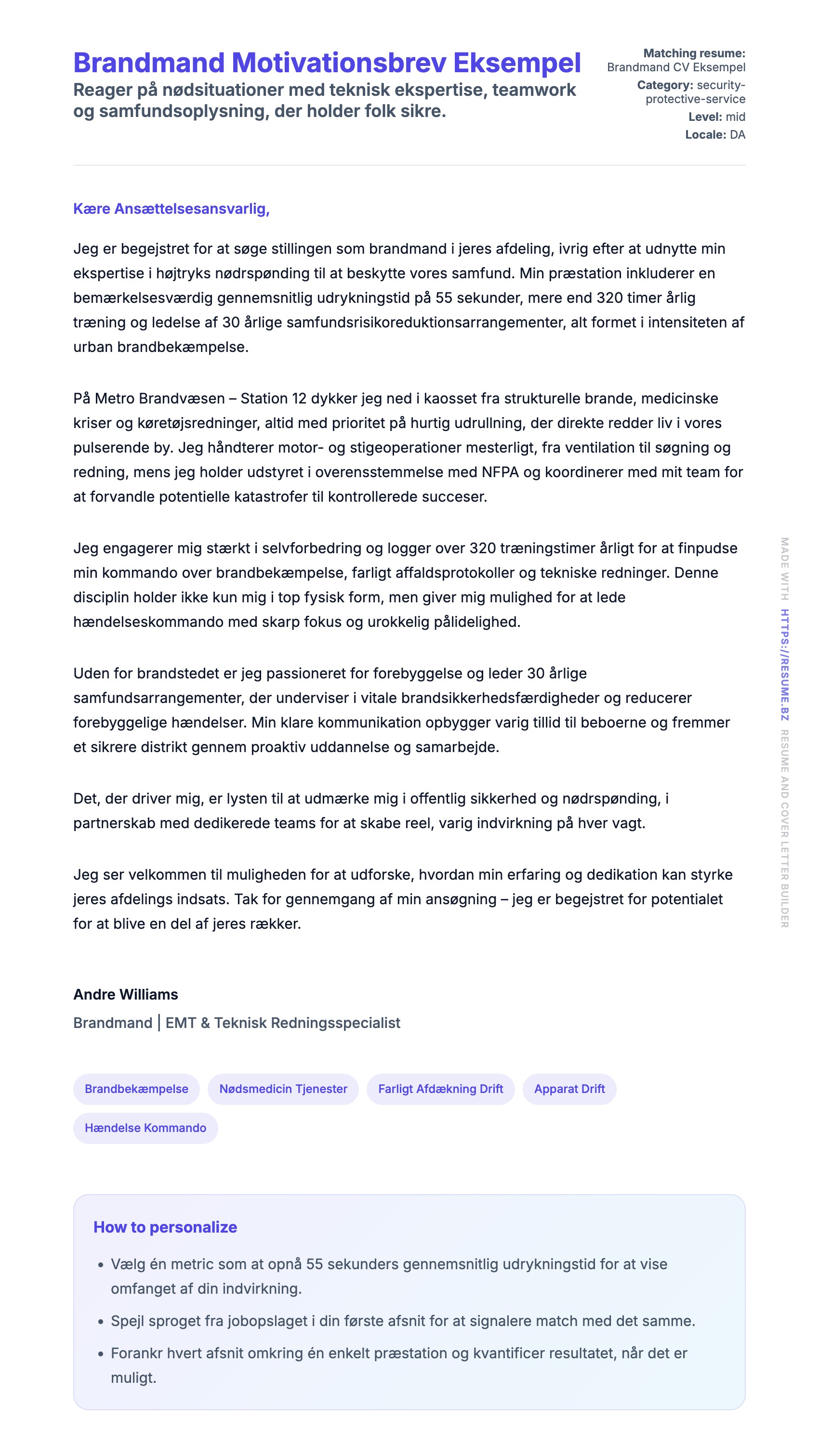 Brandmand Motivationsbrev Eksempel

Reager på nødsituationer med teknisk ekspertise, teamwork og samfundsoplysning, der holder folk sikre.

Matching resume: Brandmand CV Eksempel
Category: security-protective-service
Level: mid
Locale: DA

Kære Ansættelsesansvarlig,

Jeg er begejstret for at søge stillingen som brandmand i jeres afdeling, ivrig efter at udnytte min ekspertise i højtryks nødrspønding til at beskytte vores samfund. Min præstation inkluderer en bemærkelsesværdig gennemsnitlig udrykningstid på 55 sekunder, mere end 320 timer årlig træning og ledelse af 30 årlige samfundsrisikoreduktionsarrangementer, alt formet i intensiteten af urban brandbekæmpelse.

På Metro Brandvæsen – Station 12 dykker jeg ned i kaosset fra strukturelle brande, medicinske kriser og køretøjsredninger, altid med prioritet på hurtig udrullning, der direkte redder liv i vores pulserende by. Jeg håndterer motor- og stigeoperationer mesterligt, fra ventilation til søgning og redning, mens jeg holder udstyret i overensstemmelse med NFPA og koordinerer med mit team for at forvandle potentielle katastrofer til kontrollerede succeser.

Jeg engagerer mig stærkt i selvforbedring og logger over 320 træningstimer årligt for at finpudse min kommando over brandbekæmpelse, farligt affaldsprotokoller og tekniske redninger. Denne disciplin holder ikke kun mig i top fysisk form, men giver mig mulighed for at lede hændelseskommando med skarp fokus og urokkelig pålidelighed.

Uden for brandstedet er jeg passioneret for forebyggelse og leder 30 årlige samfundsarrangementer, der underviser i vitale brandsikkerhedsfærdigheder og reducerer forebyggelige hændelser. Min klare kommunikation opbygger varig tillid til beboerne og fremmer et sikrere distrikt gennem proaktiv uddannelse og samarbejde.

Det, der driver mig, er lysten til at udmærke mig i offentlig sikkerhed og nødrspønding, i partnerskab med dedikerede teams for at skabe reel, varig indvirkning på hver vagt.

Jeg ser velkommen til muligheden for at udforske, hvordan min erfaring og dedikation kan styrke jeres afdelings indsats. Tak for gennemgang af min ansøgning – jeg er begejstret for potentialet for at blive en del af jeres rækker.

Andre Williams
Brandmand | EMT & Teknisk Redningsspecialist

Brandbekæmpelse
Nødsmedicin Tjenester
Farligt Afdækning Drift
Apparat Drift
Hændelse Kommando

How to personalize
• Vælg én metric som at opnå 55 sekunders gennemsnitlig udrykningstid for at vise omfanget af din indvirkning.
• Spejl sproget fra jobopslaget i din første afsnit for at signalere match med det samme.
• Forankr hvert afsnit omkring én enkelt præstation og kvantificer resultatet, når det er muligt.

MADE WITH HTTPS://RESUME.BZ RESUME AND COVER LETTER BUILDER